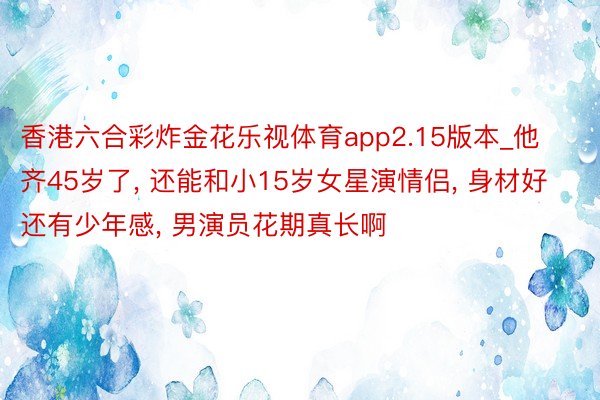 香港六合彩炸金花乐视体育app2.15版本_他齐45岁了, 还能和小15岁女星演情侣, 身材好还有少年感, 男演员花期真长啊